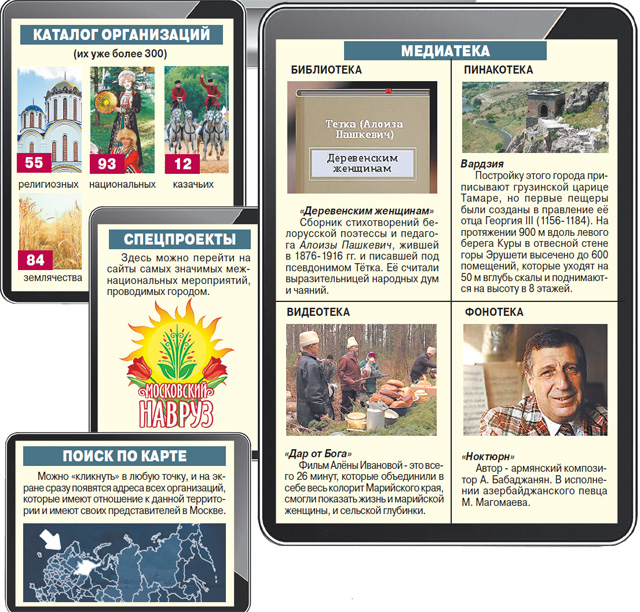 КАТАЛОГ ОРГАНИЗАЦИЙ

(их уже более 300)

55
религиозных

93
национальных

12
казачьих

84
землячества

СПЕЦПРОЕКТЫ

Здесь можно перейти на сайты самых значимых межнациональных мероприятий, проводимых городом.

МОСКОВСКИЙ НАВРУЗ

ПОИСК ПО КАРТЕ

Можно «кликнуть» в любую точку, и на экране сразу появятся адреса всех организаций, которые имеют отношение к данной территории и имеют своих представителей в Москве.

МЕДИАТЕКА

БИБЛИОТЕКА

Тетка (Алоиза Пашкевич)

Деревенским женщинам

«Деревенским женщинам»
Сборник стихотворений белорусской поэтессы и педагога Алоизы Пашкевич, жившей в 1876-1916 гг. и писавшей под псевдонимом Тётка. Её считали выразительницей народных дум и чаяний.

ПИНАКОТЕКА

Вардзия
Постройку этого города приписывают грузинской царице Тамаре, но первые пещеры были созданы в правление её отца Георгия III (1156-1184). На протяжении 900 м вдоль левого берега Куры в отвесной стене горы Эрушети высечено до 600 помещений, которые уходят на 50 м вглубь скалы и поднимаются на высоту в 8 этажей.

ВИДЕОТЕКА

«Дар от Бога»
Фильм Алёны Ивановой - это всего 26 минут, которые объединили в себе весь колорит Марийского края, смогли показать жизнь и марийской женщины, и сельской глубинки.

ФОНОТЕКА

«Ноктюрн»
Автор - армянский композитор А. Бабаджанян. В исполнении азербайджанского певца М. Магомаева.